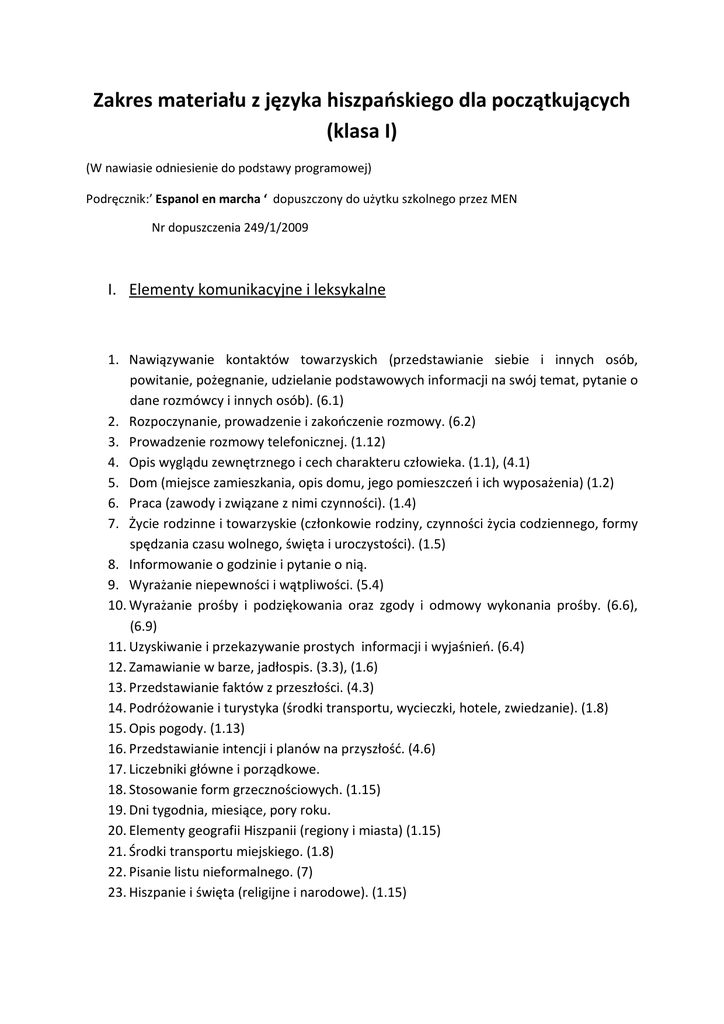 Zakres materiału z języka hiszpańskiego dla początkujących (klasa I)

(W nawiasie odniesienie do podstawy programowej)

Podręcznik:' Espanol en marcha ' dopuszczony do użytku szkolnego przez MEN

Nr dopuszczenia 249/1/2009

I. Elementy komunikacyjne i leksykalne

1. Nawiązywanie kontaktów towarzyskich (przedstawianie siebie i innych osób, powitanie, pożegnanie, udzielanie podstawowych informacji na swój temat, pytanie o dane rozmówcy i innych osób). (6.1)
2. Rozpoczynanie, prowadzenie i zakończenie rozmowy. (6.2)
3. Prowadzenie rozmowy telefonicznej. (1.12)
4. Opis wyglądu zewnętrznego i cech charakteru człowieka. (1.1), (4.1)
5. Dom (miejsce zamieszkania, opis domu, jego pomieszczeń i ich wyposażenia) (1.2)
6. Praca (zawody i związane z nimi czynności). (1.4)
7. Życie rodzinne i towarzyskie (członkowie rodziny, czynności życia codziennego, formy spędzania czasu wolnego, święta i uroczystości). (1.5)
8. Informowanie o godzinie i pytanie o nią.
9. Wyrażanie niepewności i wątpliwości. (5.4)
10. Wyrażanie prośby i podziękowania oraz zgody i odmowy wykonania prośby. (6.6), (6.9)
11. Uzyskiwanie i przekazywanie prostych informacji i wyjaśnień. (6.4)
12. Zamawianie w barze, jadłospis. (3.3), (1.6)
13. Przedstawianie faktów z przeszłości. (4.3)
14. Podróżowanie i turystyka (środki transportu, wycieczki, hotele, zwiedzanie). (1.8)
15. Opis pogody. (1.13)
16. Przedstawianie intencji i planów na przyszłość. (4.6)
17. Liczebniki główne i porządkowe.
18. Stosowanie form grzecznościowych. (1.15)
19. Dni tygodnia, miesiące, pory roku.
20. Elementy geografii Hiszpanii (regiony i miasta) (1.15)
21. Środki transportu miejskiego. (1.8)
22. Pisanie listu nieformalnego. (7)
23. Hiszpanie i święta (religijne i narodowe). (1.15)